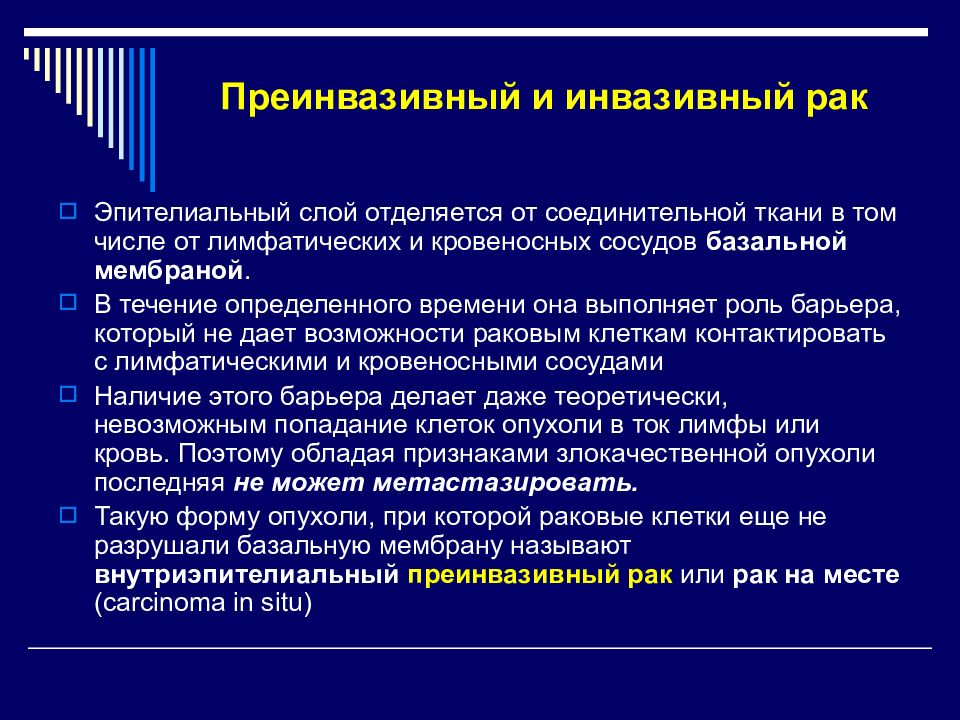 Преинвазивный и инвазивный рак

Эпителиальный слой отделяется от соединительной ткани в том числе от лимфатических и кровеносных сосудов базальной мембраной.

В течение определенного времени она выполняет роль барьера, который не дает возможности раковым клеткам контактировать с лимфатическими и кровеносными сосудами

Наличие этого барьера делает даже теоретически, невозможным попадание клеток опухоли в ток лимфы или кровь. Поэтому обладая признаками злокачественной опухоли последняя не может метастазировать.

Такую форму опухоли, при которой раковые клетки еще не разрушали базальную мембрану называют внутриэпителиальный преинвазивный рак или рак на месте (carcinoma in situ)